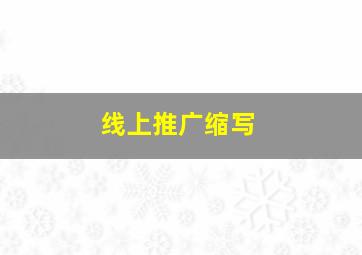 线上推广缩写